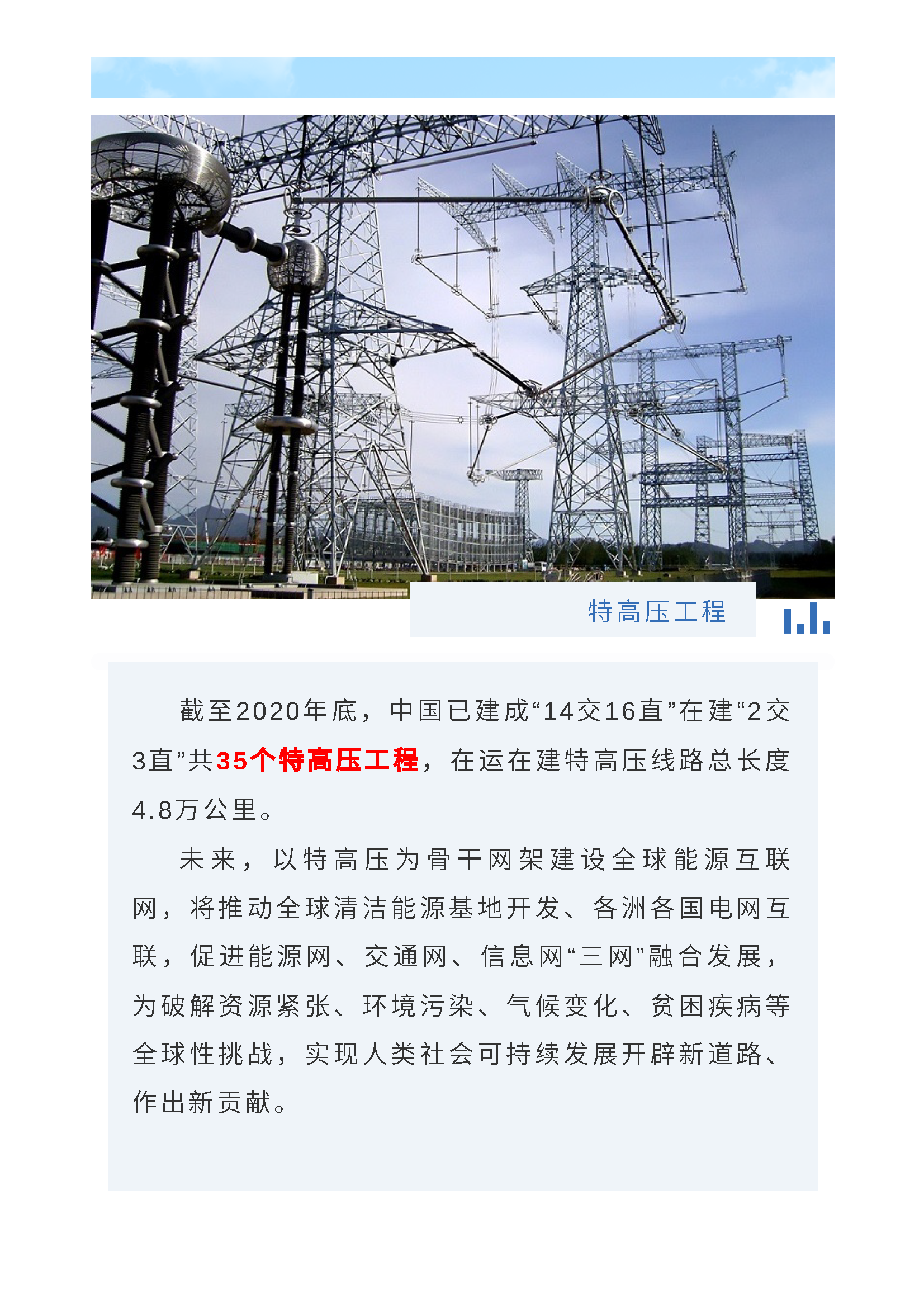 特高压工程

截至2020年底，中国已建成“14交16直”在建“2交3直”共35个特高压工程，在运在建特高压线路总长度4.8万公里。

未来，以特高压为骨干网架建设全球能源互联网，将推动全球清洁能源基地开发、各洲各国电网互联，促进能源网、交通网、信息网“三网”融合发展，为破解资源紧张、环境污染、气候变化、贫困疾病等全球性挑战，实现人类社会可持续发展开辟新道路、作出新贡献。